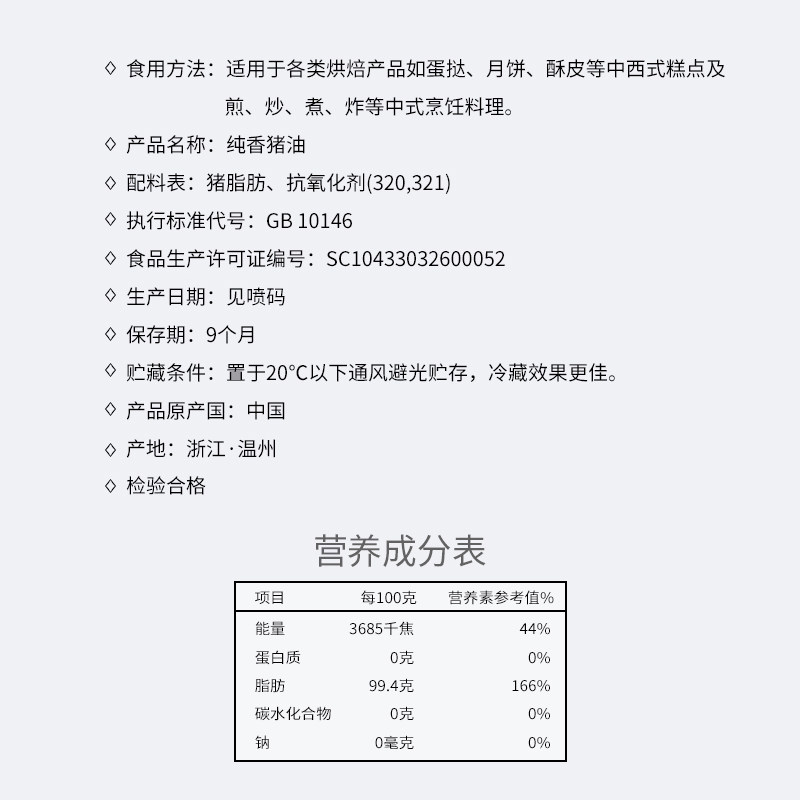 ◇ 食用方法：适用于各类烘焙产品如蛋挞、月饼、酥皮等中西式糕点及煎、炒、煮、炸等中式烹饪料理。

◇ 产品名称：纯香猪油

◇ 配料表：猪脂肪、抗氧化剂(320,321)

◇ 执行标准代号：GB 10146

◇ 食品生产许可证编号：SC10433032600052

◇ 生产日期：见喷码

◇ 保存期：9个月

◇ 贮藏条件：置于20°C以下通风避光贮存，冷藏效果更佳。

◇ 产品原产国：中国

◇ 产地：浙江·温州

◇ 检验合格

营养成分表

| 项目 | 每100克 | 营养素参考值% |
|---|---|---|
| 能量 | 3685千焦 | 44% |
| 蛋白质 | 0克 | 0% |
| 脂肪 | 99.4克 | 166% |
| 碳水化合物 | 0克 | 0% |
| 钠 | 0毫克 | 0% |